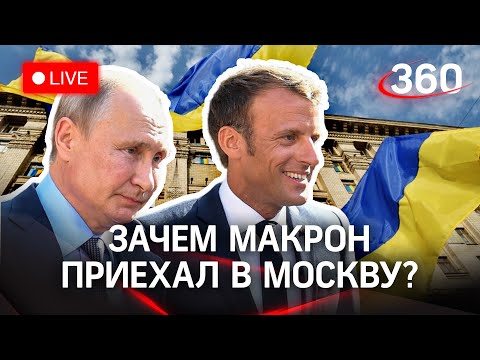 LIVE

360

ЗАЧЕМ МАКРОН ПРИЕХАЛ В МОСКВУ?